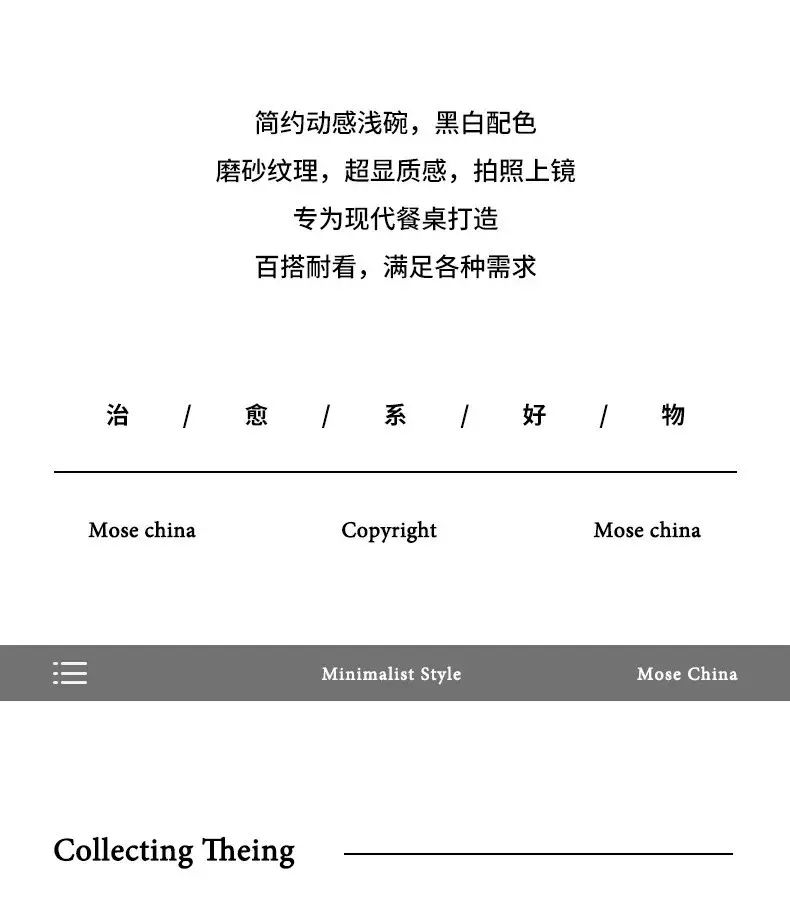 简约动感浅碗，黑白配色
磨砂纹理，超显质感，拍照上镜
专为现代餐桌打造
百搭耐看，满足各种需求

治 / 愈 / 系 / 好 / 物

Mose china Copyright Mose china

Minimalist Style Mose China

Collecting Theing